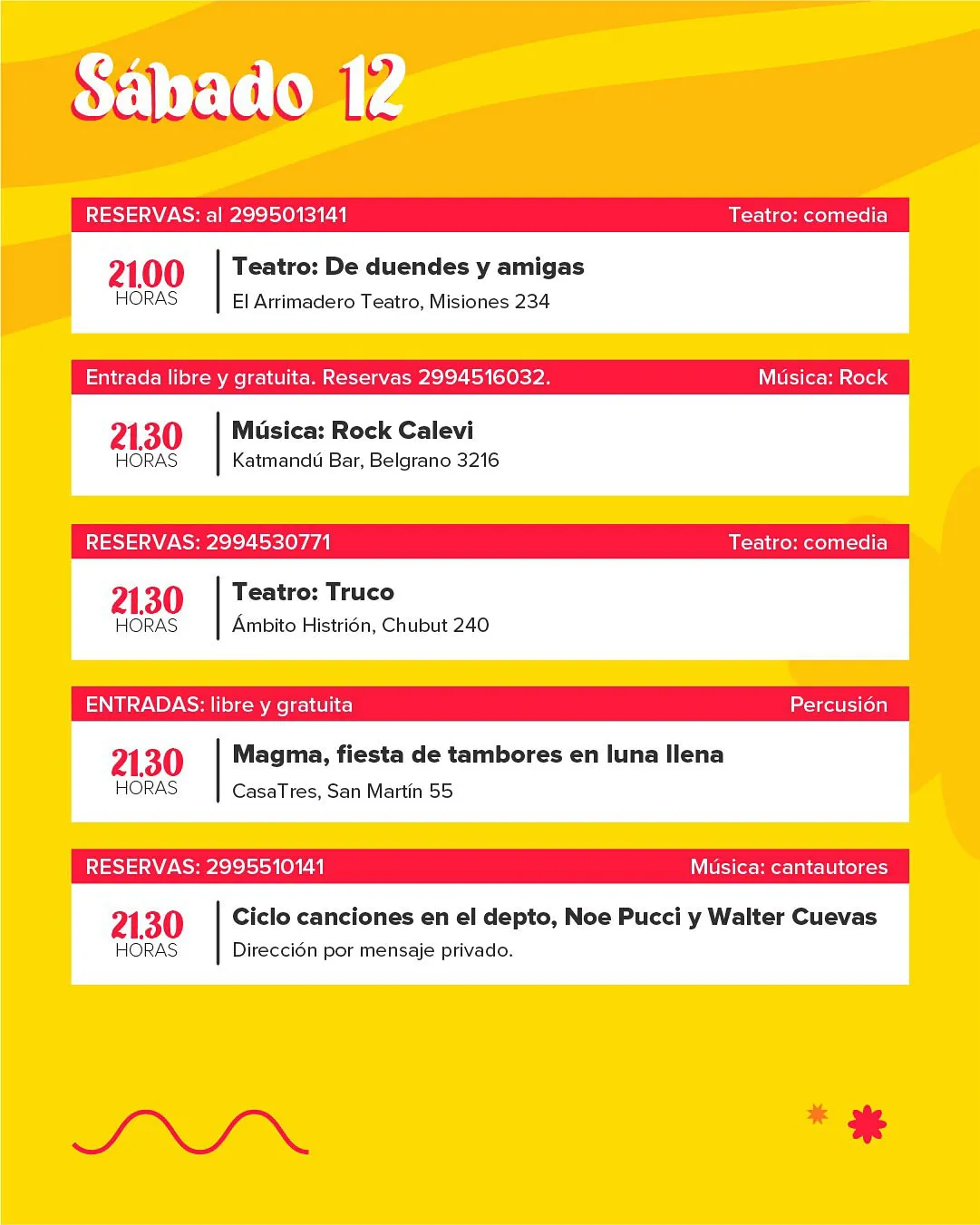 Sábado 12

RESERVAS: al 2995013141
Teatro: comedia

21.00
HORAS

Teatro: De duendes y amigas
El Arrimadero Teatro, Misiones 234

Entrada libre y gratuita. Reservas 2994516032.
Música: Rock

21.30
HORAS

Música: Rock Calevi
Katmandú Bar, Belgrano 3216

RESERVAS: 2994530771
Teatro: comedia

21.30
HORAS

Teatro: Truco
Ámbito Histrión, Chubut 240

ENTRADAS: libre y gratuita
Percusión

21.30
HORAS

Magma, fiesta de tambores en luna llena
CasaTres, San Martín 55

RESERVAS: 2995510141
Música: cantautores

21.30
HORAS

Ciclo canciones en el depto, Noe Pucci y Walter Cuevas
Dirección por mensaje privado.